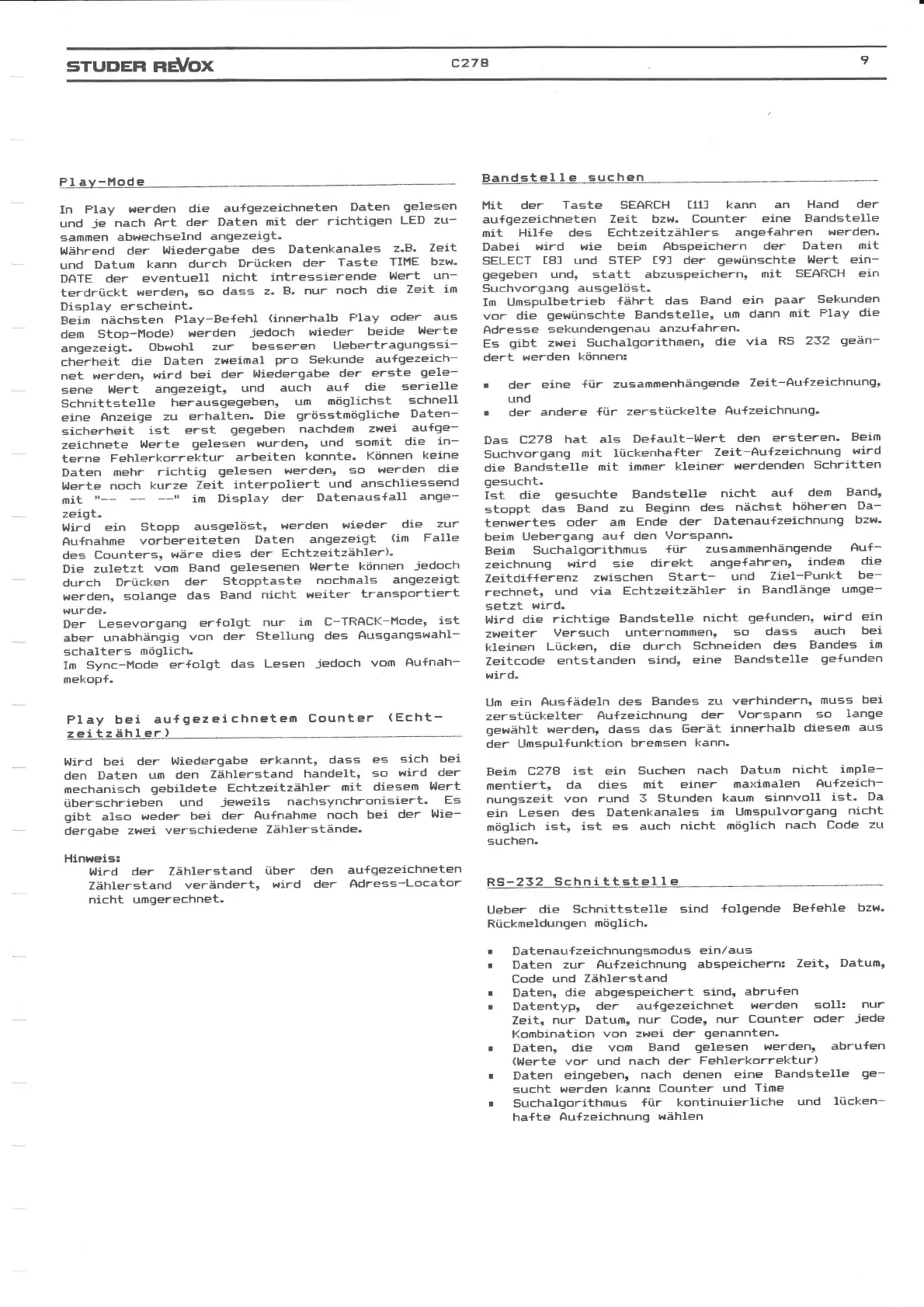 STUDER REVOX C278 9

Play-Mode

In Play werden die aufgezeichneten Daten gelesen und je nach Art der Daten mit der richtigen LED zusammen abwechselnd angezeigt.
Während der Wiedergabe des Datenkanales z.B. Zeit und Datum kann durch Drücken der Taste TIME bzw. DATE der eventuell nicht intressierende Wert unterdrückt werden, so dass z. B. nur noch die Zeit im Display erscheint.
Beim nächsten Play-Befehl (innerhalb Play oder aus dem Stop-Mode) werden jedoch wieder beide Werte angezeigt. Obwohl zur besseren Uebertragungssicherheit die Daten zweimal pro Sekunde aufgezeichnet werden, wird bei der Wiedergabe der erste gelesene Wert angezeigt, und auch auf die serielle Schnittstelle herausgegeben, um möglichst schnell eine Anzeige zu erhalten. Die grösstmögliche Datensicherheit ist erst gegeben nachdem zwei aufgezeichnete Werte gelesen wurden, und somit die interne Fehlerkorrektur arbeiten konnte. Können keine Daten mehr richtig gelesen werden, so werden die Werte noch kurze Zeit interpoliert und anschliessend mit "-- -- --" im Display der Datenausfall angezeigt.
Wird ein Stopp ausgelöst, werden wieder die zur Aufnahme vorbereiteten Daten angezeigt (im Falle des Counters, wäre dies der Echtzeitzähler).
Die zuletzt vom Band gelesenen Werte können jedoch durch Drücken der Stopptaste nochmals angezeigt werden, solange das Band nicht weiter transportiert wurde.
Der Lesevorgang erfolgt nur im C-TRACK-Mode, ist aber unabhängig von der Stellung des Ausgangswahlschalters möglich.
Im Sync-Mode erfolgt das Lesen jedoch vom Aufnahmekopf.

Play bei aufgezeichnetem Counter (Echtzeitzähler)

Wird bei der Wiedergabe erkannt, dass es sich bei den Daten um den Zählerstand handelt, so wird der mechanisch gebildete Echtzeitzähler mit diesem Wert überschrieben und jeweils nachsynchronisiert. Es gibt also weder bei der Aufnahme noch bei der Wiedergabe zwei verschiedene Zählerstände.

Hinweis:
Wird der Zählerstand über den aufgezeichneten Zählerstand verändert, wird der Adress-Locator nicht umgerechnet.

Bandstelle suchen

Mit der Taste SEARCH [11] kann an Hand der aufgezeichneten Zeit bzw. Counter eine Bandstelle mit Hilfe des Echtzeitzählers angefahren werden. Dabei wird wie beim Abspeichern der Daten mit SELECT [8] und STEP [9] der gewünschte Wert eingegeben und, statt abzuspeichern, mit SEARCH ein Suchvorgang ausgelöst.
Im Umspulbetrieb fährt das Band ein paar Sekunden vor die gewünschte Bandstelle, um dann mit Play die Adresse sekundengenau anzufahren.
Es gibt zwei Suchalgorithmen, die via RS 232 geändert werden können:

▪ der eine für zusammenhängende Zeit-Aufzeichnung, und
▪ der andere für zerstückelte Aufzeichnung.

Das C278 hat als Default-Wert den ersteren. Beim Suchvorgang mit lückenhafter Zeit-Aufzeichnung wird die Bandstelle mit immer kleiner werdenden Schritten gesucht.
Ist die gesuchte Bandstelle nicht auf dem Band, stoppt das Band zu Beginn des nächst höheren Datenwertes oder am Ende der Datenaufzeichnung bzw. beim Uebergang auf den Vorspann.
Beim Suchalgorithmus für zusammenhängende Aufzeichnung wird sie direkt angefahren, indem die Zeitdifferenz zwischen Start- und Ziel-Punkt berechnet, und via Echtzeitzähler in Bandlänge umgesetzt wird.
Wird die richtige Bandstelle nicht gefunden, wird ein zweiter Versuch unternommen, so dass auch bei kleinen Lücken, die durch Schneiden des Bandes im Zeitcode entstanden sind, eine Bandstelle gefunden wird.

Um ein Ausfädeln des Bandes zu verhindern, muss bei zerstückelter Aufzeichnung der Vorspann so lange gewählt werden, dass das Gerät innerhalb diesem aus der Umspulfunktion bremsen kann.

Beim C278 ist ein Suchen nach Datum nicht implementiert, da dies mit einer maximalen Aufzeichnungszeit von rund 3 Stunden kaum sinnvoll ist. Da ein Lesen des Datenkanales im Umspulvorgang nicht möglich ist, ist es auch nicht möglich nach Code zu suchen.

RS-232 Schnittstelle

Ueber die Schnittstelle sind folgende Befehle bzw. Rückmeldungen möglich.

▪ Datenaufzeichnungsmodus ein/aus
▪ Daten zur Aufzeichnung abspeichern: Zeit, Datum, Code und Zählerstand
▪ Daten, die abgespeichert sind, abrufen
▪ Datentyp, der aufgezeichnet werden soll: nur Zeit, nur Datum, nur Code, nur Counter oder jede Kombination von zwei der genannten.
▪ Daten, die vom Band gelesen werden, abrufen (Werte vor und nach der Fehlerkorrektur)
▪ Daten eingeben, nach denen eine Bandstelle gesucht werden kann: Counter und Time
▪ Suchalgorithmus für kontinuierliche und lückenhafte Aufzeichnung wählen